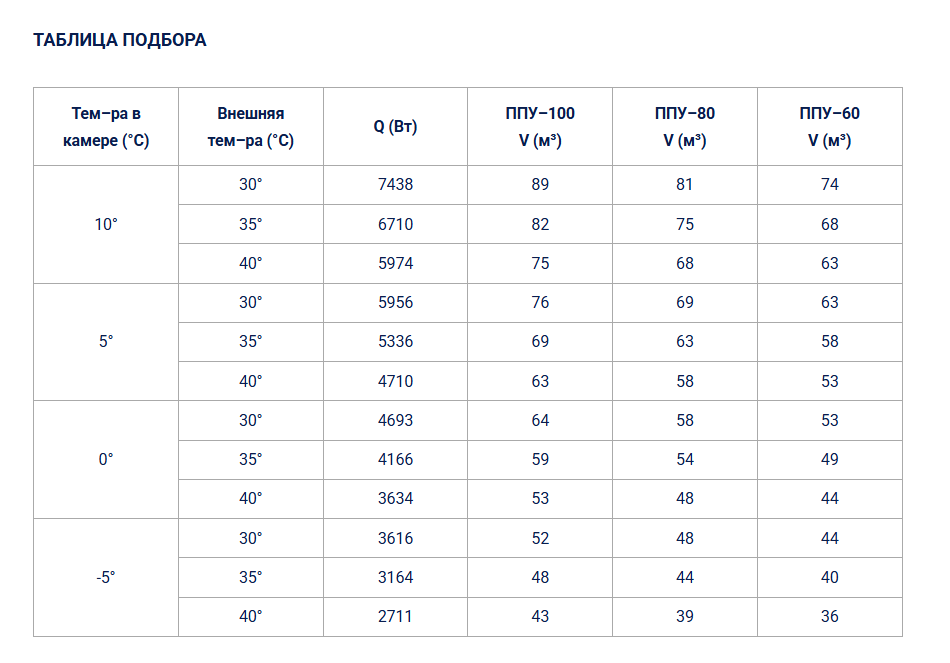 ТАБЛИЦА ПОДБОРА

| Тем–ра в камере (°C) | Внешняя тем–ра (°C) | Q (Вт) | ППУ–100 V (м³) | ППУ–80 V (м³) | ППУ–60 V (м³) |
|---|---|---|---|---|---|
| 10° | 30° | 7438 | 89 | 81 | 74 |
|  | 35° | 6710 | 82 | 75 | 68 |
|  | 40° | 5974 | 75 | 68 | 63 |
| 5° | 30° | 5956 | 76 | 69 | 63 |
|  | 35° | 5336 | 69 | 63 | 58 |
|  | 40° | 4710 | 63 | 58 | 53 |
| 0° | 30° | 4693 | 64 | 58 | 53 |
|  | 35° | 4166 | 59 | 54 | 49 |
|  | 40° | 3634 | 53 | 48 | 44 |
| -5° | 30° | 3616 | 52 | 48 | 44 |
|  | 35° | 3164 | 48 | 44 | 40 |
|  | 40° | 2711 | 43 | 39 | 36 |